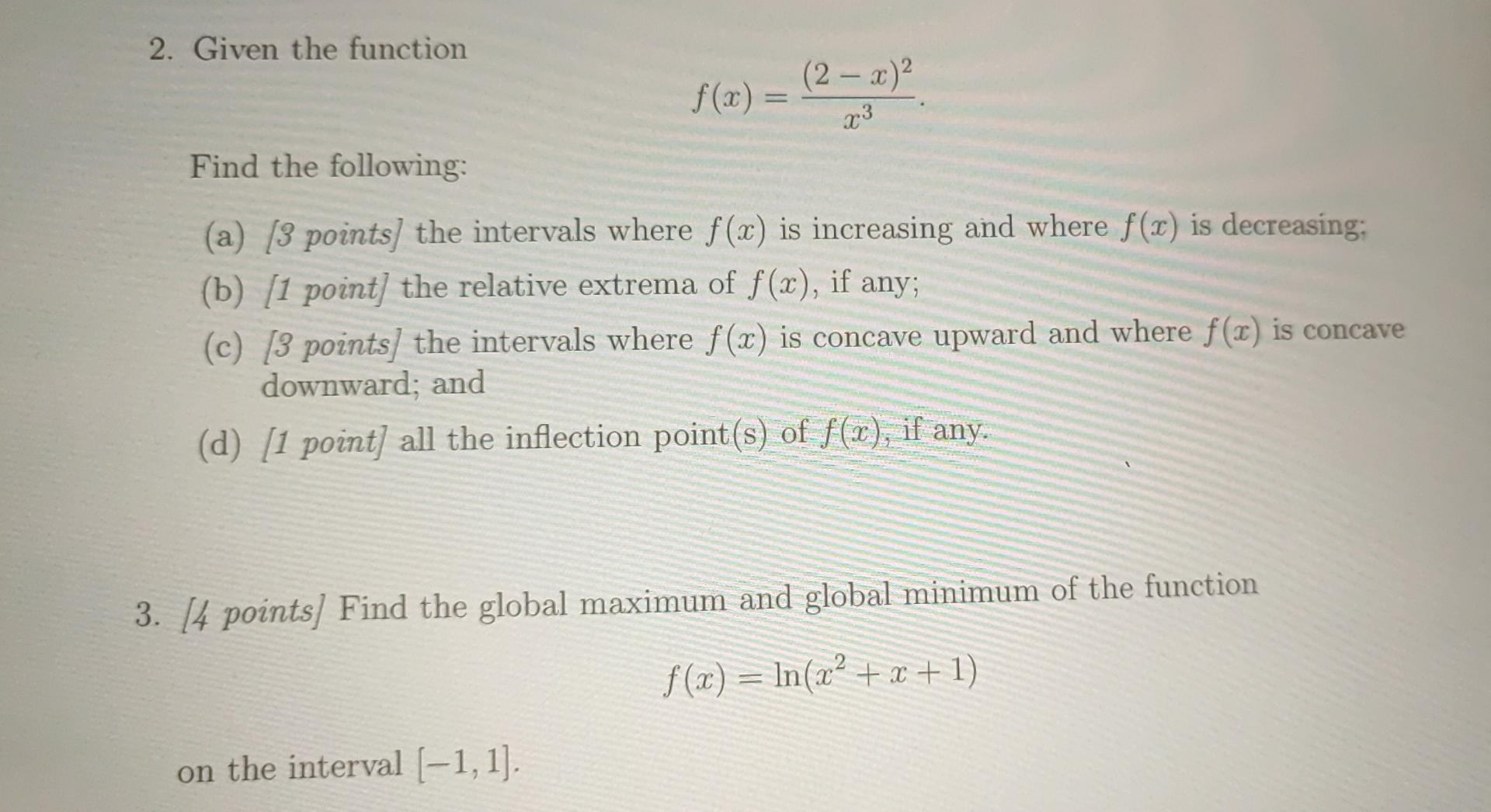 2. Given the function

$$f(x) = \frac{(2-x)^2}{x^3}.$$

Find the following:

(a) [3 points] the intervals where $f(x)$ is increasing and where $f(x)$ is decreasing;

(b) [1 point] the relative extrema of $f(x)$, if any;

(c) [3 points] the intervals where $f(x)$ is concave upward and where $f(x)$ is concave downward; and

(d) [1 point] all the inflection point(s) of $f(x)$, if any.

3. [4 points] Find the global maximum and global minimum of the function

$$f(x) = \ln(x^2 + x + 1)$$

on the interval $[-1, 1]$.